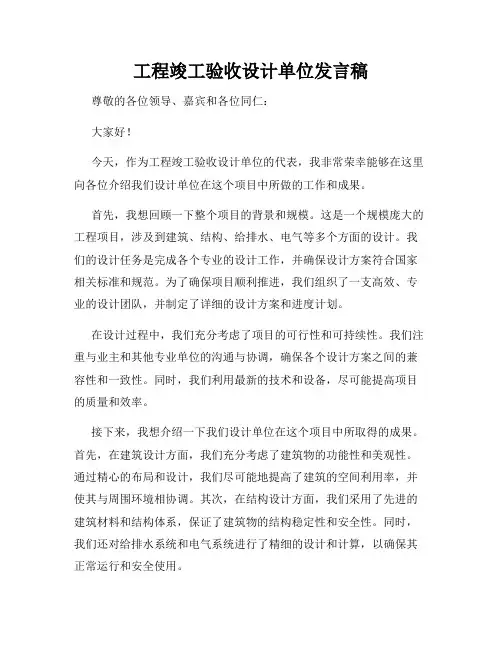 工程竣工验收设计单位发言稿

尊敬的各位领导、嘉宾和各位同仁：

大家好！

今天，作为工程竣工验收设计单位的代表，我非常荣幸能够在这里向各位介绍我们设计单位在这个项目中所做的工作和成果。

首先，我想回顾一下整个项目的背景和规模。这是一个规模庞大的工程项目，涉及到建筑、结构、给排水、电气等多个方面的设计。我们的设计任务是完成各个专业的设计工作，并确保设计方案符合国家相关标准和规范。为了确保项目顺利推进，我们组织了一支高效、专业的设计团队，并制定了详细的设计方案和进度计划。

在设计过程中，我们充分考虑了项目的可行性和可持续性。我们注重与业主和其他专业单位的沟通与协调，确保各个设计方案之间的兼容性和一致性。同时，我们利用最新的技术和设备，尽可能提高项目的质量和效率。

接下来，我想介绍一下我们设计单位在这个项目中所取得的成果。首先，在建筑设计方面，我们充分考虑了建筑物的功能性和美观性。通过精心的布局和设计，我们尽可能地提高了建筑的空间利用率，并使其与周围环境相协调。其次，在结构设计方面，我们采用了先进的建筑材料和结构体系，保证了建筑物的结构稳定性和安全性。同时，我们还对给排水系统和电气系统进行了精细的设计和计算，以确保其正常运行和安全使用。